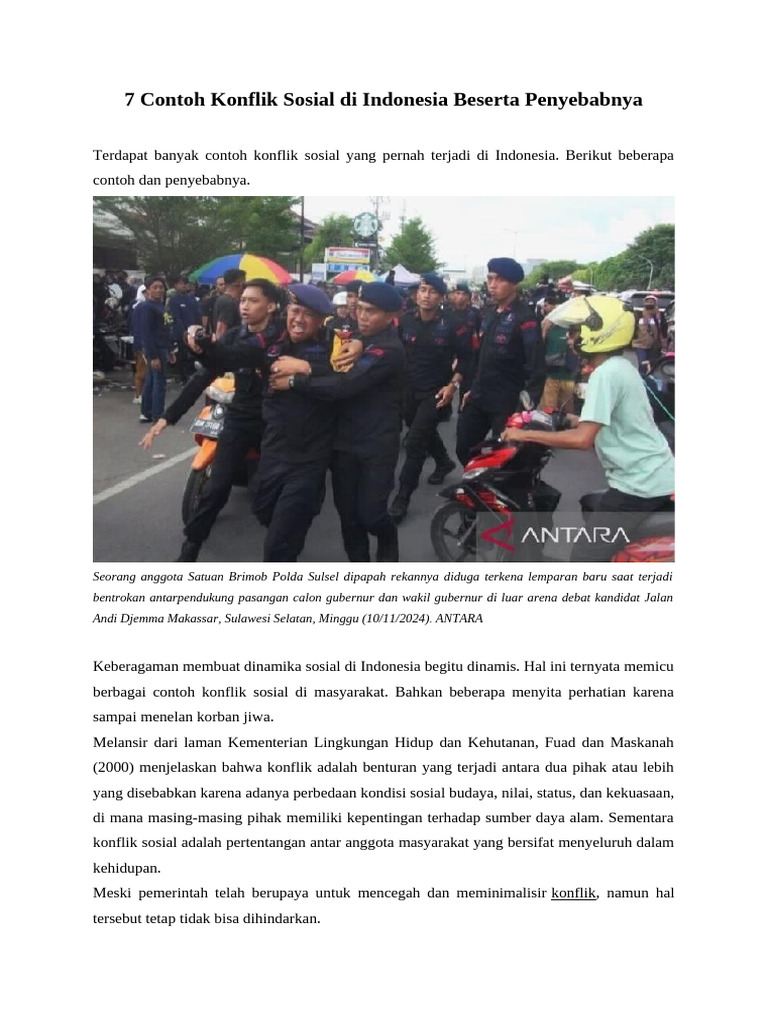 7 Contoh Konflik Sosial di Indonesia Beserta Penyebabnya

Terdapat banyak contoh konflik sosial yang pernah terjadi di Indonesia. Berikut beberapa contoh dan penyebabnya.

ANTARA

Seorang anggota Satuan Brimob Polda Sulsel dipapah rekannya diduga terkena lemparan baru saat terjadi bentrokan antarpendukung pasangan calon gubernur dan wakil gubernur di luar arena debat kandidat Jalan Andi Djemma Makassar, Sulawesi Selatan, Minggu (10/11/2024). ANTARA

Keberagaman membuat dinamika sosial di Indonesia begitu dinamis. Hal ini ternyata memicu berbagai contoh konflik sosial di masyarakat. Bahkan beberapa menyita perhatian karena sampai menelan korban jiwa.

Melansir dari laman Kementerian Lingkungan Hidup dan Kehutanan, Fuad dan Maskanah (2000) menjelaskan bahwa konflik adalah benturan yang terjadi antara dua pihak atau lebih yang disebabkan karena adanya perbedaan kondisi sosial budaya, nilai, status, dan kekuasaan, di mana masing-masing pihak memiliki kepentingan terhadap sumber daya alam. Sementara konflik sosial adalah pertentangan antar anggota masyarakat yang bersifat menyeluruh dalam kehidupan.

Meski pemerintah telah berupaya untuk mencegah dan meminimalisir konflik, namun hal tersebut tetap tidak bisa dihindarkan.